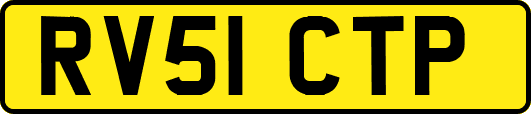 RV51 CTP